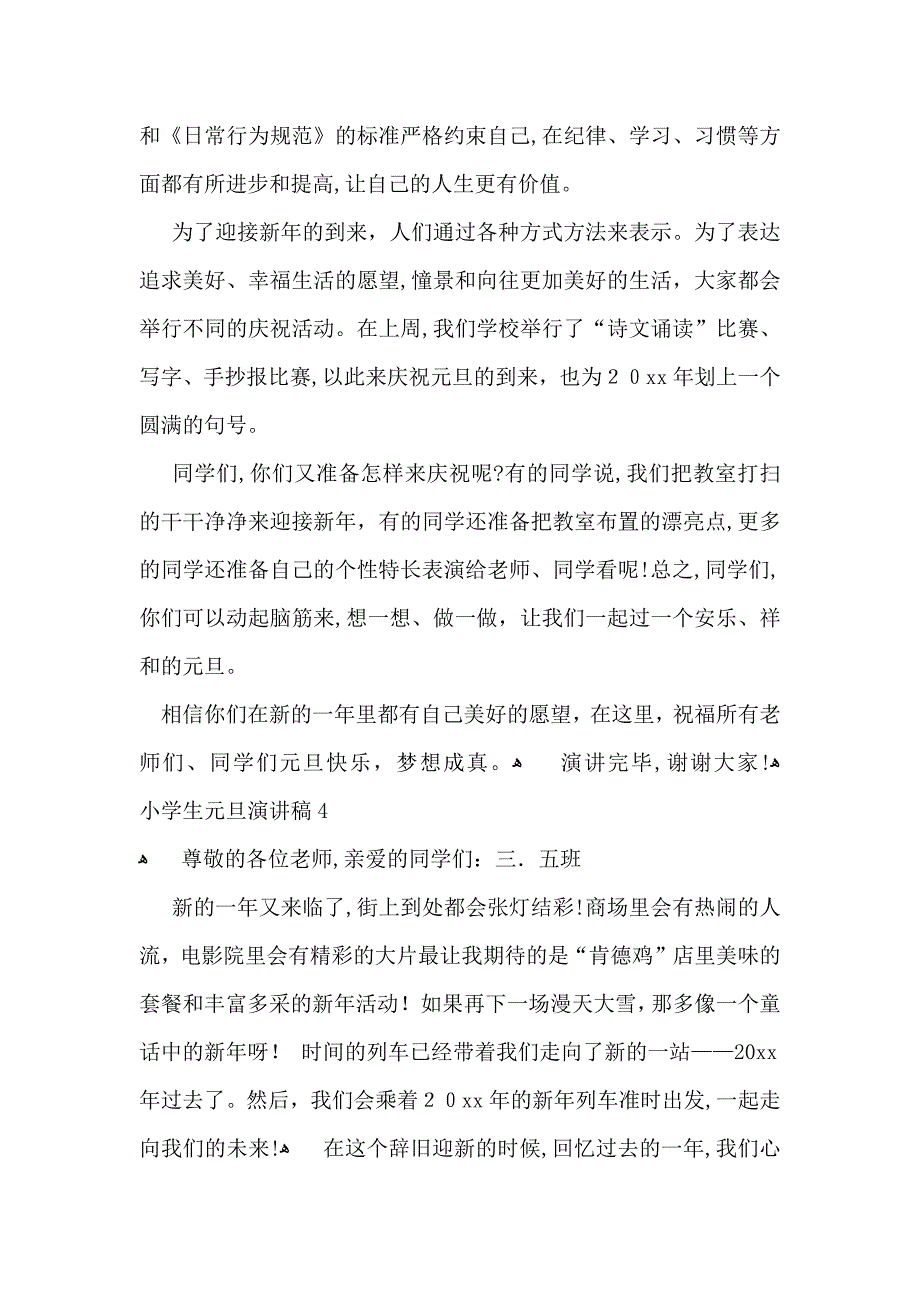 和《日常行为规范》的标准严格约束自己,在纪律、学习、习惯等方面都有所进步和提高,让自己的人生更有价值。

为了迎接新年的到来，人们通过各种方式方法来表示。为了表达追求美好、幸福生活的愿望,憧景和向往更加美好的生活，大家都会举行不同的庆祝活动。在上周,我们学校举行了“诗文诵读”比赛、写字、手抄报比赛,以此来庆祝元旦的到来，也为２０xx年划上一个圆满的句号。

同学们,你们又准备怎样来庆祝呢?有的同学说,我们把教室打扫的干干净净来迎接新年，有的同学还准备把教室布置的漂亮点,更多的同学还准备自己的个性特长表演给老师、同学看呢!总之,同学们,你们可以动起脑筋来,想一想、做一做，让我们一起过一个安乐、祥和的元旦。

相信你们在新的一年里都有自己美好的愿望，在这里，祝福所有老师们、同学们元旦快乐，梦想成真。 演讲完毕,谢谢大家!
小学生元旦演讲稿４

尊敬的各位老师,亲爱的同学们：三．五班

新的一年又来临了,街上到处都会张灯结彩!商场里会有热闹的人流，电影院里会有精彩的大片最让我期待的是“肯德鸡”店里美味的套餐和丰富多采的新年活动！如果再下一场漫天大雪，那多像一个童话中的新年呀！ 时间的列车已经带着我们走向了新的一站——20xx年过去了。然后，我们会乘着２０xx年的新年列车准时出发,一起走向我们的未来! 在这个辞旧迎新的时候,回忆过去的一年,我们心